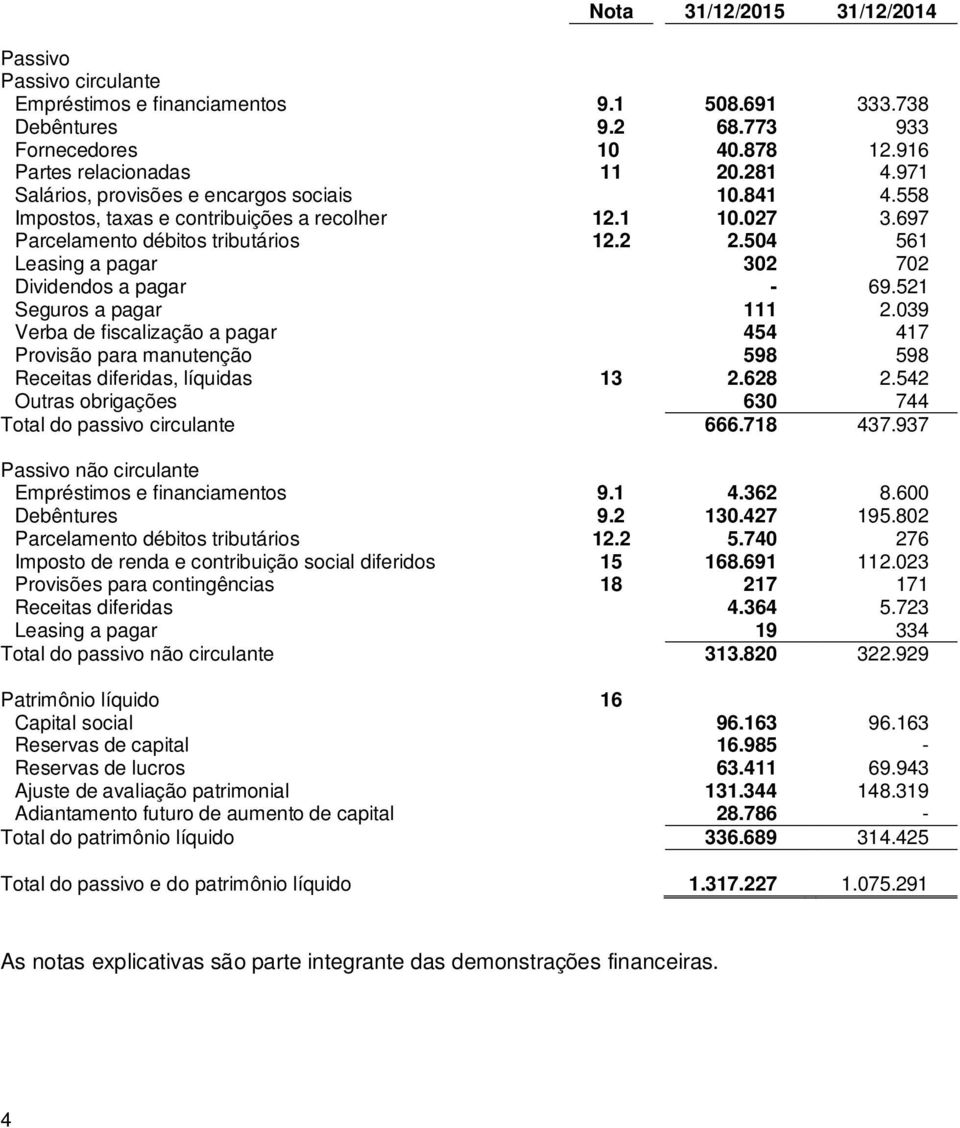 | | Nota | 31/12/2015 | 31/12/2014 |
|---|---|---|---|
| Passivo | | | |
| Passivo circulante | | | |
| Empréstimos e financiamentos | 9.1 | 508.691 | 333.738 |
| Debêntures | 9.2 | 68.773 | 933 |
| Fornecedores | 10 | 40.878 | 12.916 |
| Partes relacionadas | 11 | 20.281 | 4.971 |
| Salários, provisões e encargos sociais | | 10.841 | 4.558 |
| Impostos, taxas e contribuições a recolher | 12.1 | 10.027 | 3.697 |
| Parcelamento débitos tributários | 12.2 | 2.504 | 561 |
| Leasing a pagar | | 302 | 702 |
| Dividendos a pagar | | - | 69.521 |
| Seguros a pagar | | 111 | 2.039 |
| Verba de fiscalização a pagar | | 454 | 417 |
| Provisão para manutenção | | 598 | 598 |
| Receitas diferidas, líquidas | 13 | 2.628 | 2.542 |
| Outras obrigações | | 630 | 744 |
| Total do passivo circulante | | 666.718 | 437.937 |
| Passivo não circulante | | | |
| Empréstimos e financiamentos | 9.1 | 4.362 | 8.600 |
| Debêntures | 9.2 | 130.427 | 195.802 |
| Parcelamento débitos tributários | 12.2 | 5.740 | 276 |
| Imposto de renda e contribuição social diferidos | 15 | 168.691 | 112.023 |
| Provisões para contingências | 18 | 217 | 171 |
| Receitas diferidas | | 4.364 | 5.723 |
| Leasing a pagar | | 19 | 334 |
| Total do passivo não circulante | | 313.820 | 322.929 |
| Patrimônio líquido | 16 | | |
| Capital social | | 96.163 | 96.163 |
| Reservas de capital | | 16.985 | - |
| Reservas de lucros | | 63.411 | 69.943 |
| Ajuste de avaliação patrimonial | | 131.344 | 148.319 |
| Adiantamento futuro de aumento de capital | | 28.786 | - |
| Total do patrimônio líquido | | 336.689 | 314.425 |
| Total do passivo e do patrimônio líquido | | 1.317.227 | 1.075.291 |

As notas explicativas são parte integrante das demonstrações financeiras.

4